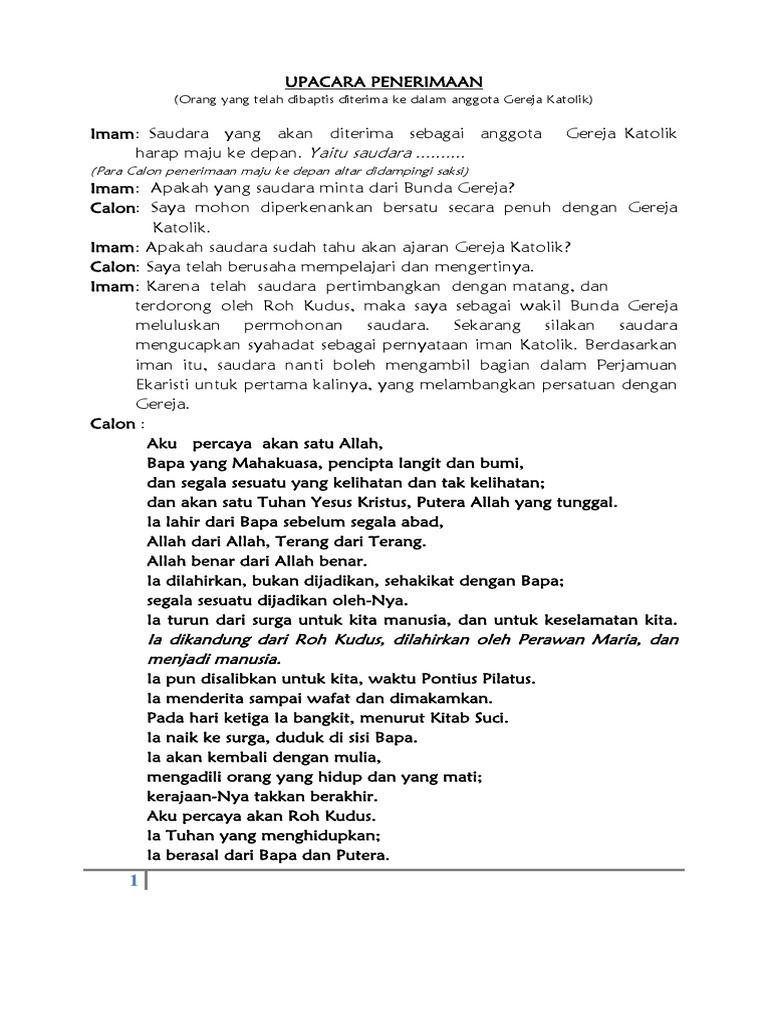 UPACARA PENERIMAAN
(Orang yang telah dibaptis diterima ke dalam anggota Gereja Katolik)

Imam: Saudara yang akan diterima sebagai anggota Gereja Katolik harap maju ke depan. Yaitu saudara ..........
(Para Calon penerimaan maju ke depan altar didampingi saksi)
Imam: Apakah yang saudara minta dari Bunda Gereja?
Calon: Saya mohon diperkenankan bersatu secara penuh dengan Gereja Katolik.
Imam: Apakah saudara sudah tahu akan ajaran Gereja Katolik?
Calon: Saya telah berusaha mempelajari dan mengertinya.
Imam: Karena telah saudara pertimbangkan dengan matang, dan terdorong oleh Roh Kudus, maka saya sebagai wakil Bunda Gereja meluluskan permohonan saudara. Sekarang silakan saudara mengucapkan syahadat sebagai pernyataan iman Katolik. Berdasarkan iman itu, saudara nanti boleh mengambil bagian dalam Perjamuan Ekaristi untuk pertama kalinya, yang melambangkan persatuan dengan Gereja.
Calon :
Aku percaya akan satu Allah,
Bapa yang Mahakuasa, pencipta langit dan bumi,
dan segala sesuatu yang kelihatan dan tak kelihatan;
dan akan satu Tuhan Yesus Kristus, Putera Allah yang tunggal.
Ia lahir dari Bapa sebelum segala abad,
Allah dari Allah, Terang dari Terang.
Allah benar dari Allah benar.
Ia dilahirkan, bukan dijadikan, sehakikat dengan Bapa;
segala sesuatu dijadikan oleh-Nya.
Ia turun dari surga untuk kita manusia, dan untuk keselamatan kita.
Ia dikandung dari Roh Kudus, dilahirkan oleh Perawan Maria, dan menjadi manusia.
Ia pun disalibkan untuk kita, waktu Pontius Pilatus.
Ia menderita sampai wafat dan dimakamkan.
Pada hari ketiga Ia bangkit, menurut Kitab Suci.
Ia naik ke surga, duduk di sisi Bapa.
Ia akan kembali dengan mulia,
mengadili orang yang hidup dan yang mati;
kerajaan-Nya takkan berakhir.
Aku percaya akan Roh Kudus.
Ia Tuhan yang menghidupkan;
Ia berasal dari Bapa dan Putera.

1